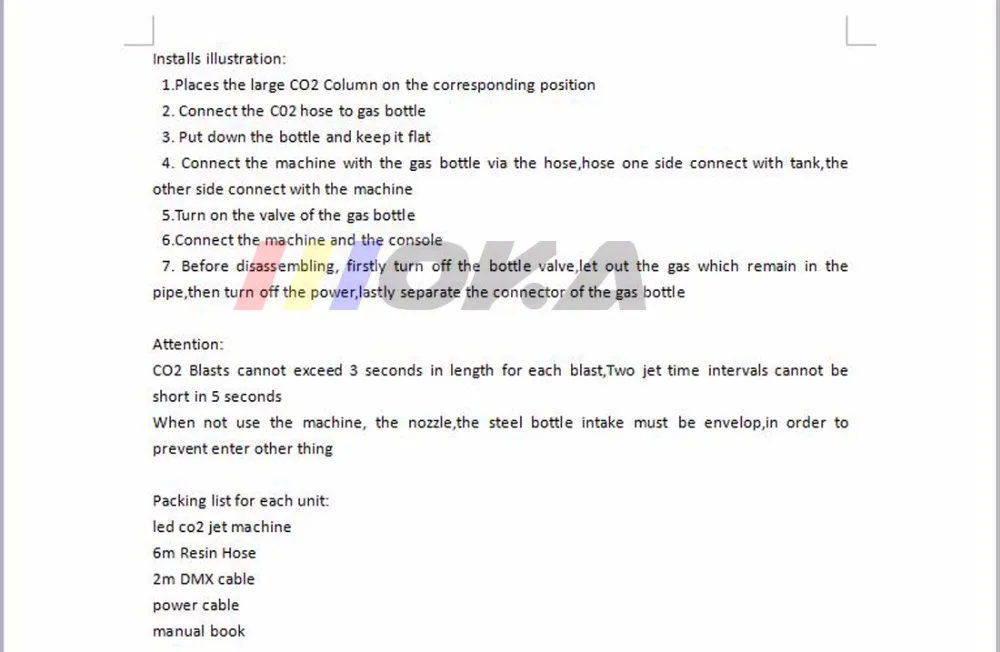 Installs illustration:

1.Places the large CO2 Column on the corresponding position

2. Connect the C02 hose to gas bottle

3. Put down the bottle and keep it flat

4. Connect the machine with the gas bottle via the hose,hose one side connect with tank,the other side connect with the machine

5.Turn on the valve of the gas bottle

6.Connect the machine and the console

7. Before disassembling, firstly turn off the bottle valve,let out the gas which remain in the pipe,then turn off the power,lastly separate the connector of the gas bottle

IIIOKA

Attention:
CO2 Blasts cannot exceed 3 seconds in length for each blast,Two jet time intervals cannot be short in 5 seconds
When not use the machine, the nozzle,the steel bottle intake must be envelop,in order to prevent enter other thing

Packing list for each unit:
led co2 jet machine
6m Resin Hose
2m DMX cable
power cable
manual book